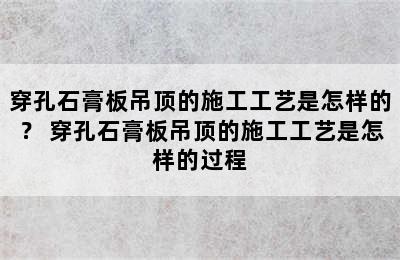 穿孔石膏板吊顶的施工工艺是怎样的？ 穿孔石膏板吊顶的施工工艺是怎样的过程